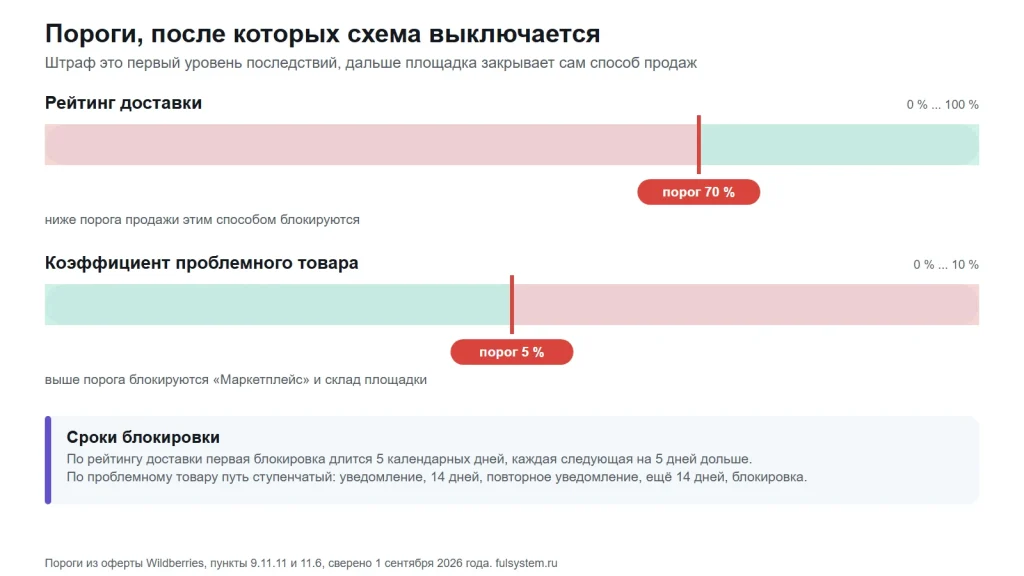 Пороги, после которых схема выключается

Штраф это первый уровень последствий, дальше площадка закрывает сам способ продаж

Рейтинг доставки

0 % ... 100 %

порог 70 %

ниже порога продажи этим способом блокируются

Коэффициент проблемного товара

0 % ... 10 %

порог 5 %

выше порога блокируются «Маркетплейс» и склад площадки

Сроки блокировки

По рейтингу доставки первая блокировка длится 5 календарных дней, каждая следующая на 5 дней дольше.
По проблемному товару путь ступенчатый: уведомление, 14 дней, повторное уведомление, ещё 14 дней, блокировка.

Пороги из оферты Wildberries, пункты 9.11.11 и 11.6, сверено 1 сентября 2026 года. fulsystem.ru